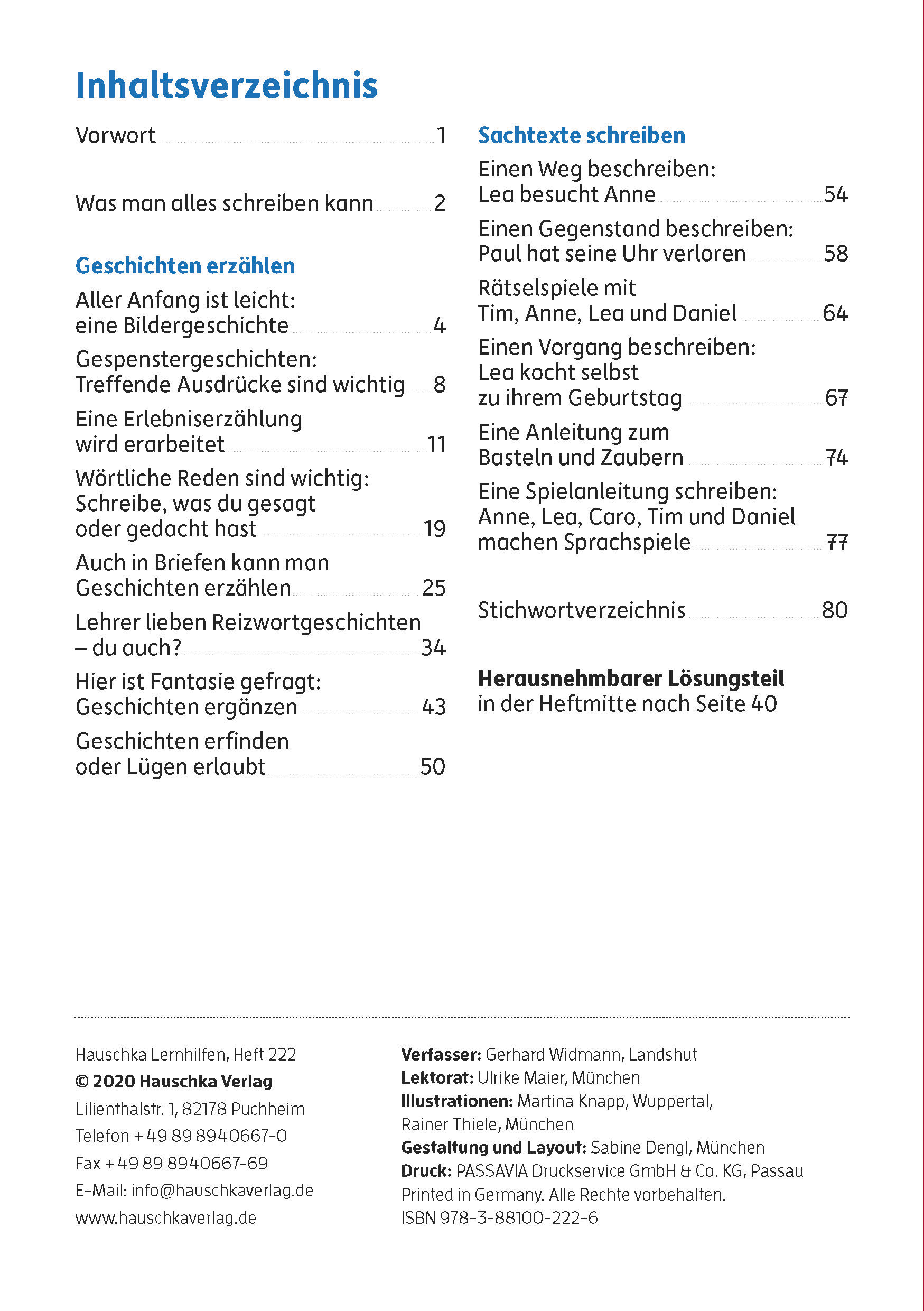 Inhaltsverzeichnis

Vorwort 1

Was man alles schreiben kann 2

Geschichten erzählen

Aller Anfang ist leicht: eine Bildergeschichte 4

Gespenstergeschichten: Treffende Ausdrücke sind wichtig 8

Eine Erlebniserzählung wird erarbeitet 11

Wörtliche Reden sind wichtig: Schreibe, was du gesagt oder gedacht hast 19

Auch in Briefen kann man Geschichten erzählen 25

Lehrer lieben Reizwortgeschichten – du auch? 34

Hier ist Fantasie gefragt: Geschichten ergänzen 43

Geschichten erfinden oder Lügen erlaubt 50

Sachtexte schreiben

Einen Weg beschreiben: Lea besucht Anne 54

Einen Gegenstand beschreiben: Paul hat seine Uhr verloren 58

Rätselspiele mit Tim, Anne, Lea und Daniel 64

Einen Vorgang beschreiben: Lea kocht selbst zu ihrem Geburtstag 67

Eine Anleitung zum Basteln und Zaubern 74

Eine Spielanleitung schreiben: Anne, Lea, Caro, Tim und Daniel machen Sprachspiele 77

Stichwortverzeichnis 80

Herausnehmbarer Lösungsteil in der Heftmitte nach Seite 40

Hauschka Lernhilfen, Heft 222
© 2020 Hauschka Verlag
Lilienthalstr. 1, 82178 Puchheim
Telefon +49 89 8940667-0
Fax +49 89 8940667-69
E-Mail: info@hauschkaverlag.de
www.hauschkaverlag.de

Verfasser: Gerhard Widmann, Landshut
Lektorat: Ulrike Maier, München
Illustrationen: Martina Knapp, Wuppertal, Rainer Thiele, München
Gestaltung und Layout: Sabine Dengl, München
Druck: PASSAVIA Druckservice GmbH & Co. KG, Passau
Printed in Germany. Alle Rechte vorbehalten.
ISBN 978-3-88100-222-6